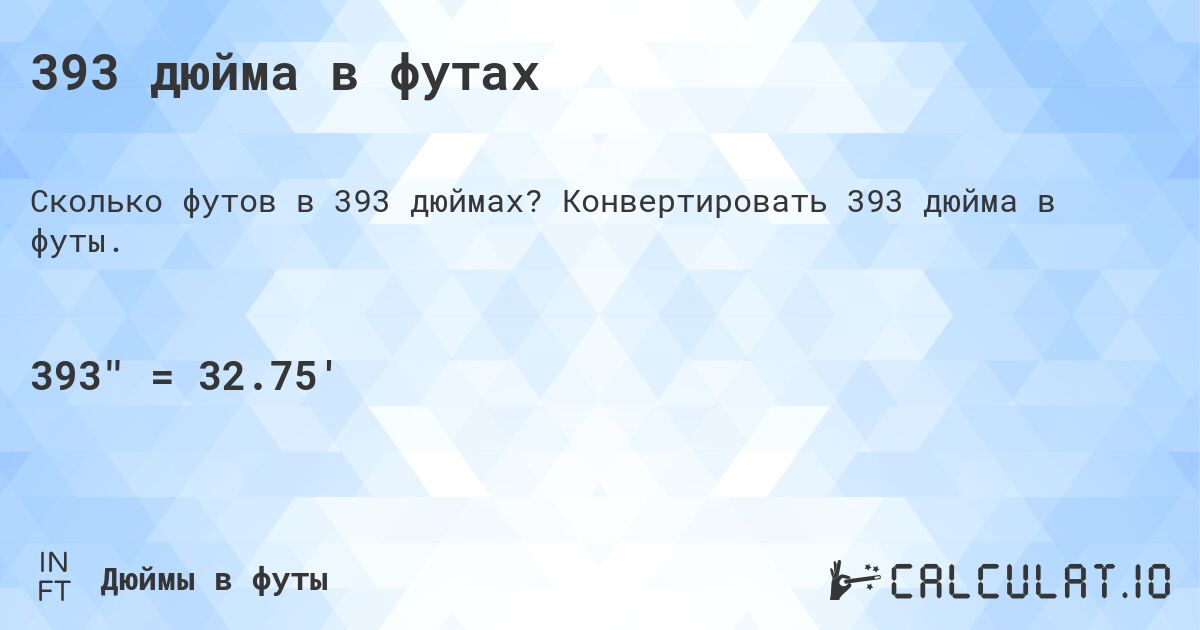 393 дюйма в футах

Сколько футов в 393 дюймах? Конвертировать 393 дюйма в футы.

393" = 32.75'

IN
FT
Дюймы в футы

CALCULAT.IO